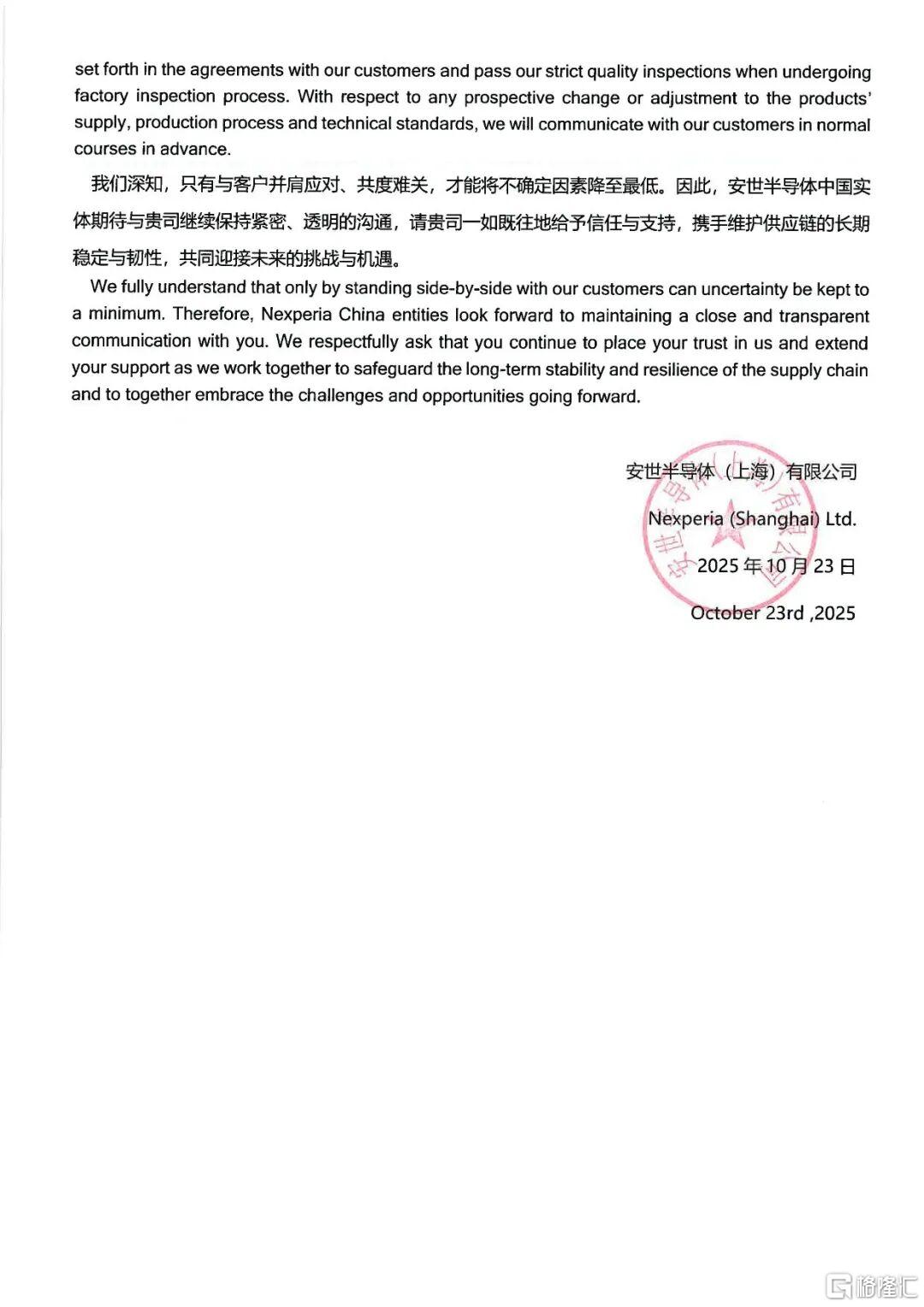 set forth in the agreements with our customers and pass our strict quality inspections when undergoing factory inspection process. With respect to any prospective change or adjustment to the products' supply, production process and technical standards, we will communicate with our customers in normal courses in advance.

我们深知，只有与客户并肩应对、共度难关，才能将不确定因素降至最低。因此，安世半导体中国实体期待与贵司继续保持紧密、透明的沟通，请贵司一如既往地给予信任与支持，携手维护供应链的长期稳定与韧性，共同迎接未来的挑战与机遇。

We fully understand that only by standing side-by-side with our customers can uncertainty be kept to a minimum. Therefore, Nexperia China entities look forward to maintaining a close and transparent communication with you. We respectfully ask that you continue to place your trust in us and extend your support as we work together to safeguard the long-term stability and resilience of the supply chain and to together embrace the challenges and opportunities going forward.

安世半导体（上海）有限公司
Nexperia (Shanghai) Ltd.
2025 年 10 月 23 日
October 23rd ,2025

安世半导体（上海）有限公司

格隆汇